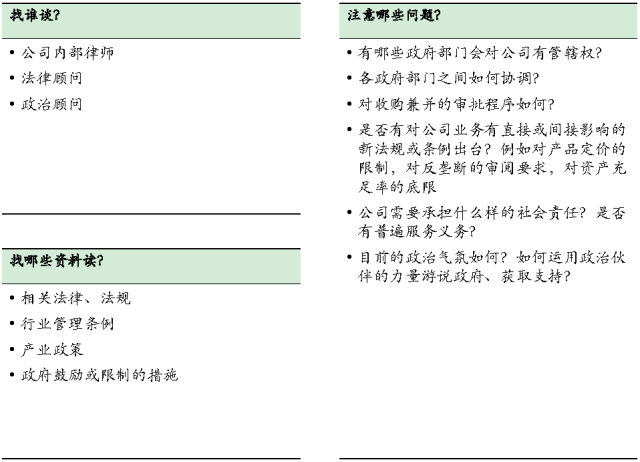 找谁谈?

• 公司内部律师
• 法律顾问
• 政治顾问

找哪些资料读?

• 相关法律、法规
• 行业管理条例
• 产业政策
• 政府鼓励或限制的措施

注意哪些问题?

• 有哪些政府部门会对公司有管辖权?
• 各政府部门之间如何协调?
• 对收购兼并的审批程序如何?
• 是否有对公司业务有直接或间接影响的新法规或条例出台?例如对产品定价的限制，对反垄断的审阅要求，对资产充足率的底限
• 公司需要承担什么样的社会责任?是否有普遍服务义务?
• 目前的政治气氛如何?如何运用政治伙伴的力量游说政府、获取支持?